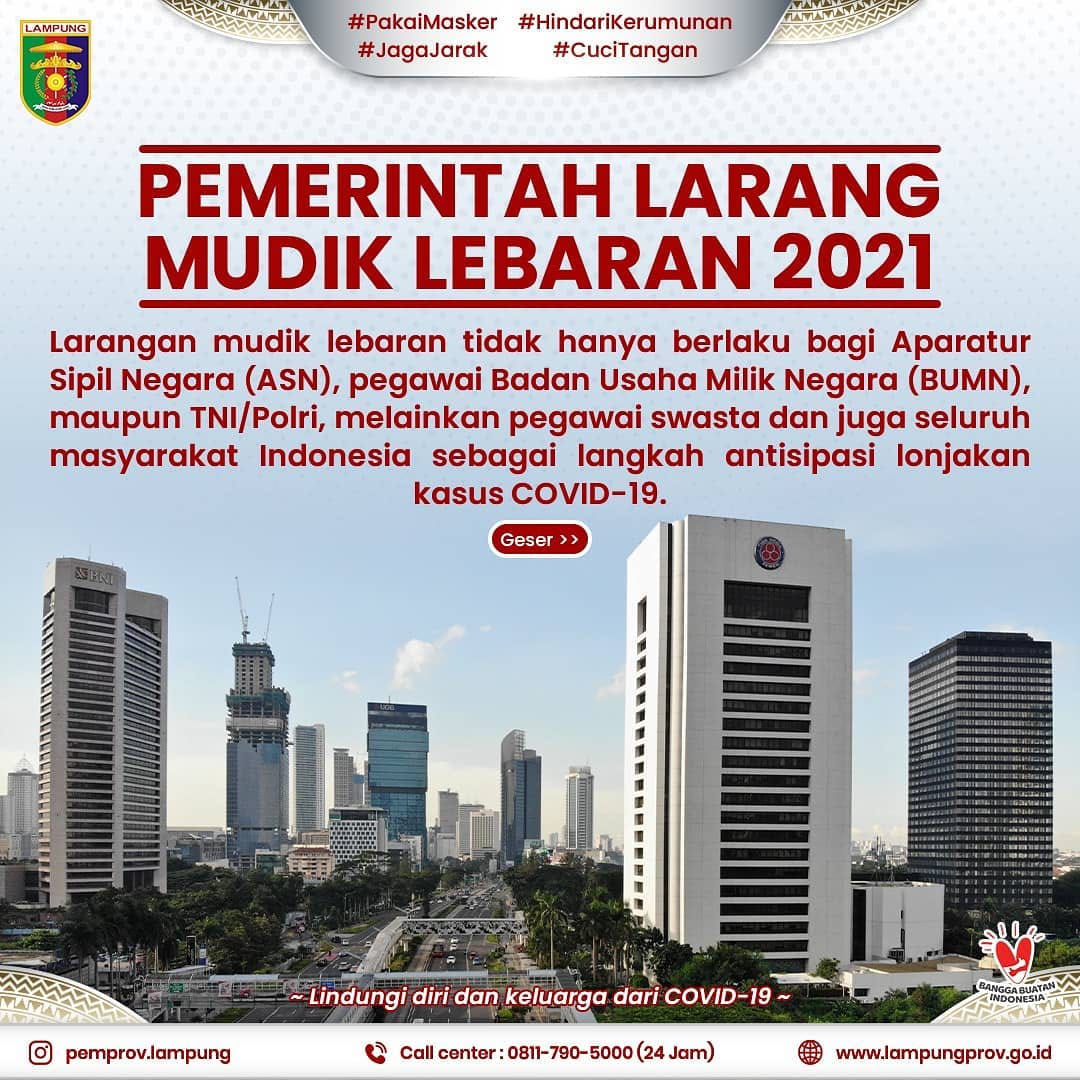 LAMPUNG

#PakaiMasker #HindariKerumunan
#JagaJarak #CuciTangan

PEMERINTAH LARANG MUDIK LEBARAN 2021

Larangan mudik lebaran tidak hanya berlaku bagi Aparatur Sipil Negara (ASN), pegawai Badan Usaha Milik Negara (BUMN), maupun TNI/Polri, melainkan pegawai swasta dan juga seluruh masyarakat Indonesia sebagai langkah antisipasi lonjakan kasus COVID-19.

Geser >>

BNI

UOB

~ Lindungi diri dan keluarga dari COVID-19 ~

BANGGA BUATAN INDONESIA

pemprov.lampung

Call center : 0811-790-5000 (24 Jam)

www.lampungprov.go.id